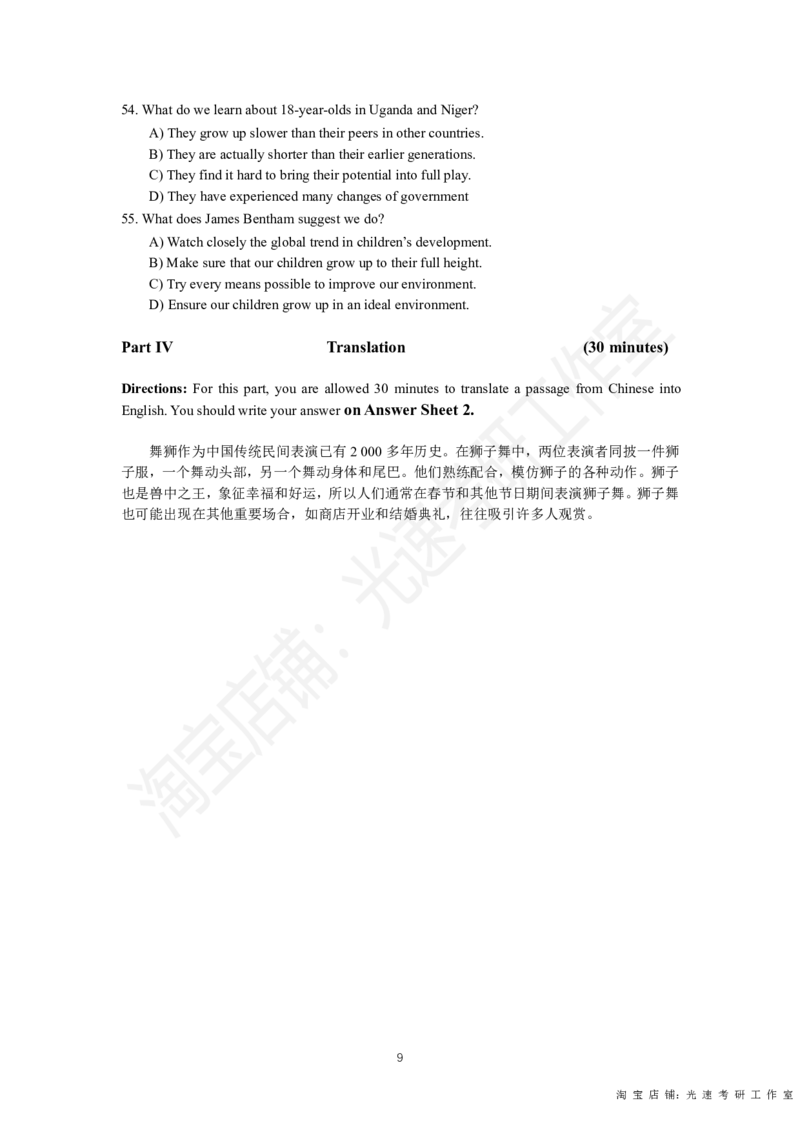 54. What do we learn about 18-year-olds in Uganda and Niger?

A) They grow up slower than their peers in other countries.

B) They are actually shorter than their earlier generations.

C) They find it hard to bring their potential into full play.

D) They have experienced many changes of government

55. What does James Bentham suggest we do?

A) Watch closely the global trend in children's development.

B) Make sure that our children grow up to their full height.

C) Try every means possible to improve our environment.

D) Ensure our children grow up in an ideal environment.

Part IV Translation (30 minutes)

Directions: For this part, you are allowed 30 minutes to translate a passage from Chinese into English. You should write your answer on Answer Sheet 2.

舞狮作为中国传统民间表演已有 2 000 多年历史。在狮子舞中，两位表演者同披一件狮子服，一个舞动头部，另一个舞动身体和尾巴。他们熟练配合，模仿狮子的各种动作。狮子也是兽中之王，象征幸福和好运，所以人们通常在春节和其他节日期间表演狮子舞。狮子舞也可能出现在其他重要场合，如商店开业和结婚典礼，往往吸引许多人观赏。

淘宝店铺：光速考研工作室

9

淘宝店铺：光速考研工作室